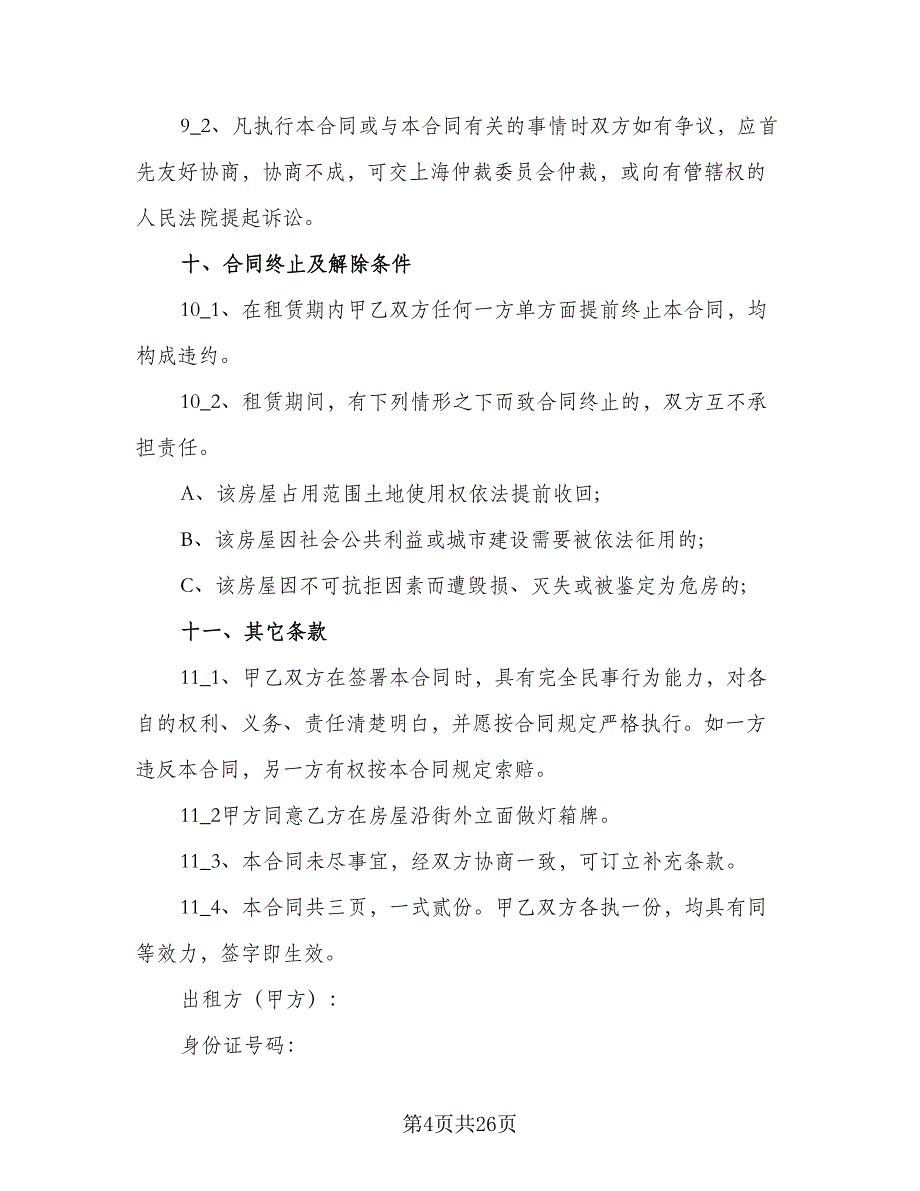 9_2、凡执行本合同或与本合同有关的事情时双方如有争议，应首先友好协商，协商不成，可交上海仲裁委员会仲裁，或向有管辖权的人民法院提起诉讼。

十、合同终止及解除条件

10_1、在租赁期内甲乙双方任何一方单方面提前终止本合同，均构成违约。

10_2、租赁期间，有下列情形之下而致合同终止的，双方互不承担责任。

A、该房屋占用范围土地使用权依法提前收回;

B、该房屋因社会公共利益或城市建设需要被依法征用的;

C、该房屋因不可抗拒因素而遭毁损、灭失或被鉴定为危房的;

十一、其它条款

11_1、甲乙双方在签署本合同时，具有完全民事行为能力，对各自的权利、义务、责任清楚明白，并愿按合同规定严格执行。如一方违反本合同，另一方有权按本合同规定索赔。

11_2甲方同意乙方在房屋沿街外立面做灯箱牌。

11_3、本合同未尽事宜，经双方协商一致，可订立补充条款。

11_4、本合同共三页，一式贰份。甲乙双方各执一份，均具有同等效力，签字即生效。

出租方（甲方）:

身份证号码:

第4页共26页